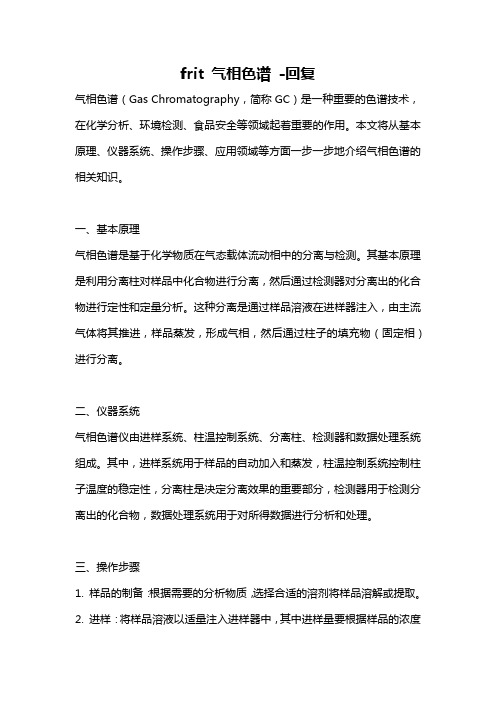 frit 气相色谱 -回复

气相色谱（Gas Chromatography，简称 GC）是一种重要的色谱技术，在化学分析、环境检测、食品安全等领域起着重要的作用。本文将从基本原理、仪器系统、操作步骤、应用领域等方面一步一步地介绍气相色谱的相关知识。

一、基本原理

气相色谱是基于化学物质在气态载体流动相中的分离与检测。其基本原理是利用分离柱对样品中化合物进行分离，然后通过检测器对分离出的化合物进行定性和定量分析。这种分离是通过样品溶液在进样器注入，由主流气体将其推进，样品蒸发，形成气相，然后通过柱子的填充物（固定相）进行分离。

二、仪器系统

气相色谱仪由进样系统、柱温控制系统、分离柱、检测器和数据处理系统组成。其中，进样系统用于样品的自动加入和蒸发，柱温控制系统控制柱子温度的稳定性，分离柱是决定分离效果的重要部分，检测器用于检测分离出的化合物，数据处理系统用于对所得数据进行分析和处理。

三、操作步骤

1. 样品的制备：根据需要的分析物质，选择合适的溶剂将样品溶解或提取。

2. 进样：将样品溶液以适量注入进样器中，其中进样量要根据样品的浓度